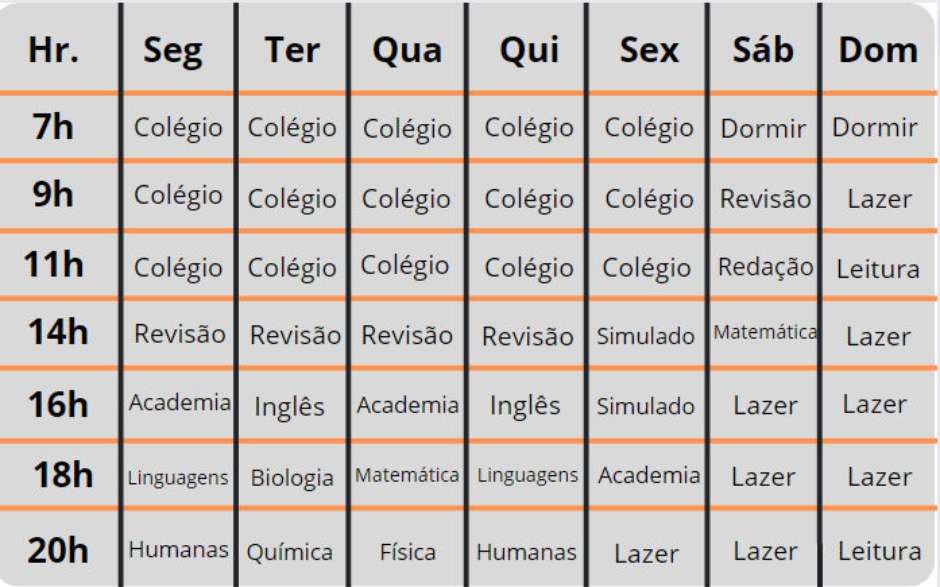 | Hr. | Seg | Ter | Qua | Qui | Sex | Sáb | Dom |
|---|---|---|---|---|---|---|---|
| 7h | Colégio | Colégio | Colégio | Colégio | Colégio | Dormir | Dormir |
| 9h | Colégio | Colégio | Colégio | Colégio | Colégio | Revisão | Lazer |
| 11h | Colégio | Colégio | Colégio | Colégio | Colégio | Redação | Leitura |
| 14h | Revisão | Revisão | Revisão | Revisão | Simulado | Matemática | Lazer |
| 16h | Academia | Inglês | Academia | Inglês | Simulado | Lazer | Lazer |
| 18h | Linguagens | Biologia | Matemática | Linguagens | Academia | Lazer | Lazer |
| 20h | Humanas | Química | Física | Humanas | Lazer | Lazer | Leitura |